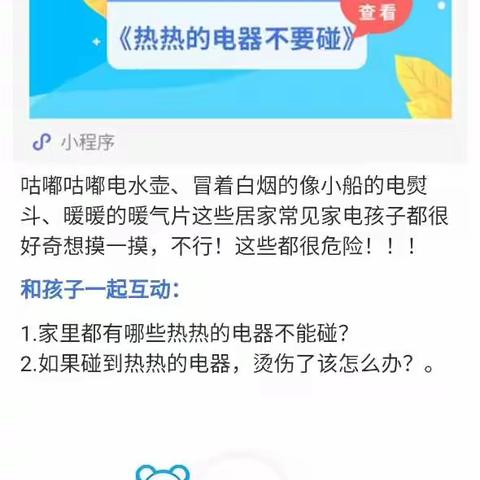 查看

《热热的电器不要碰》

小程序

咕嘟咕嘟电水壶、冒着白烟的像小船的电熨斗、暖暖的暖气片这些居家常见家电孩子都很好奇想摸一摸，不行！这些都很危险！！！

和孩子一起互动：

1.家里都有哪些热热的电器不能碰?
2.如果碰到热热的电器，烫伤了该怎么办？。